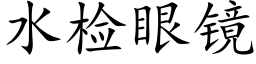 水检眼镜